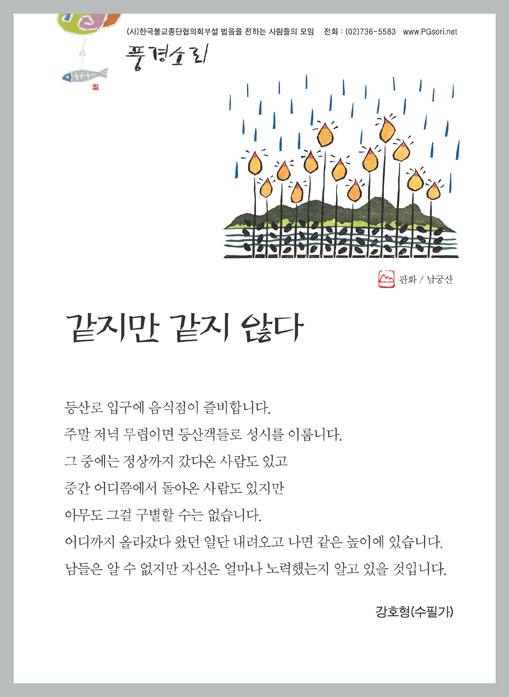 (사)한국불교종단협의회부설 법음을 전하는 사람들의 모임 전화 : (02)736-5583 www.PGsori.net

풍경소리

판화 / 남궁산

같지만 같지 않다

등산로 입구에 음식점이 즐비합니다.
주말 저녁 무렵이면 등산객들로 성시를 이룹니다.
그 중에는 정상까지 갔다온 사람도 있고
중간 어디쯤에서 돌아온 사람도 있지만
아무도 그걸 구별할 수는 없습니다.
어디까지 올라갔다 왔던 일단 내려오고 나면 같은 높이에 있습니다.
남들은 알 수 없지만 자신은 얼마나 노력했는지 알고 있을 것입니다.

강호형(수필가)